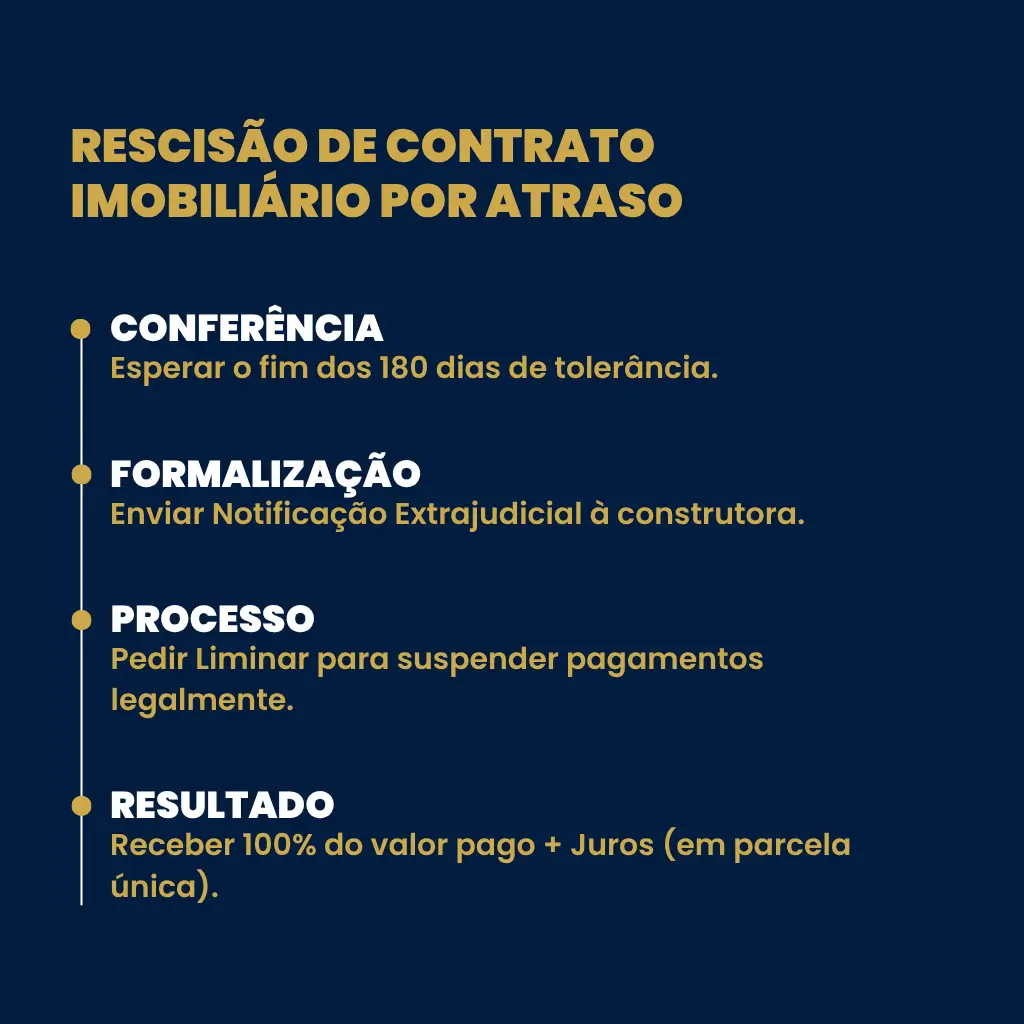 RESCISÃO DE CONTRATO IMOBILIÁRIO POR ATRASO

CONFERÊNCIA
Esperar o fim dos 180 dias de tolerância.

FORMALIZAÇÃO
Enviar Notificação Extrajudicial à construtora.

PROCESSO
Pedir Liminar para suspender pagamentos legalmente.

RESULTADO
Receber 100% do valor pago + Juros (em parcela única).